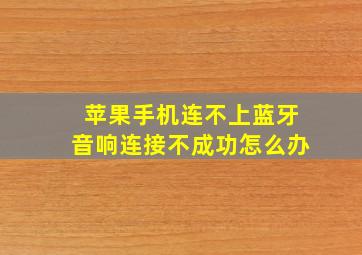 苹果手机连不上蓝牙
音响连接不成功怎么办